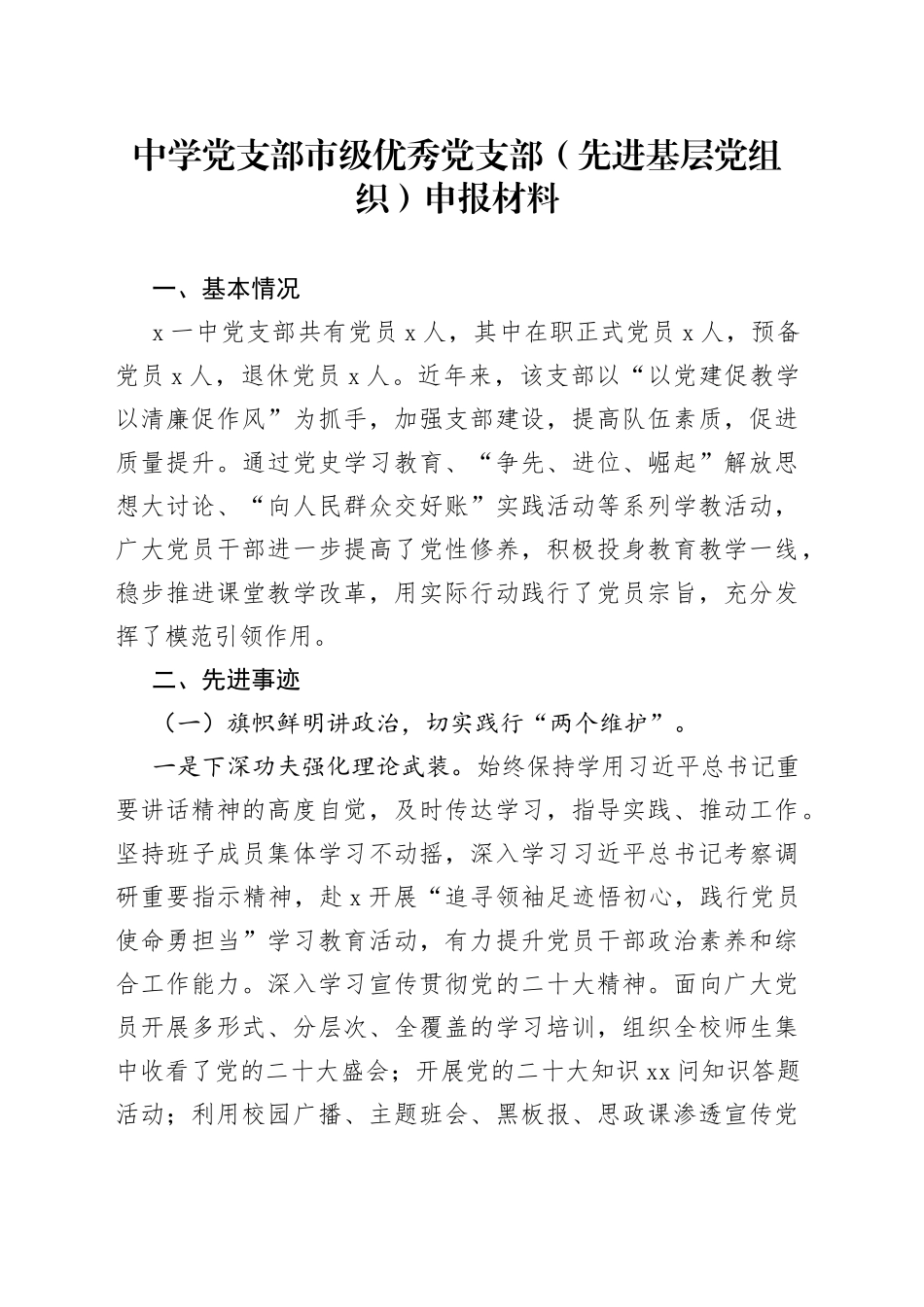 中学党支部市级优秀党支部（先进基层党组织）申报材料

一、基本情况

x一中党支部共有党员x人，其中在职正式党员x人，预备党员x人，退休党员x人。近年来，该支部以“以党建促教学以清廉促作风”为抓手，加强支部建设，提高队伍素质，促进质量提升。通过党史学习教育、“争先、进位、崛起”解放思想大讨论、“向人民群众交好账”实践活动等系列学教活动，广大党员干部进一步提高了党性修养，积极投身教育教学一线，稳步推进课堂教学改革，用实际行动践行了党员宗旨，充分发挥了模范引领作用。

二、先进事迹

（一）旗帜鲜明讲政治，切实践行“两个维护”。

一是下深功夫强化理论武装。始终保持学用习近平总书记重要讲话精神的高度自觉，及时传达学习，指导实践、推动工作。坚持班子成员集体学习不动摇，深入学习习近平总书记考察调研重要指示精神，赴x开展“追寻领袖足迹悟初心，践行党员使命勇担当”学习教育活动，有力提升党员干部政治素养和综合工作能力。深入学习宣传贯彻党的二十大精神。面向广大党员开展多形式、分层次、全覆盖的学习培训，组织全校师生集中收看了党的二十大盛会；开展党的二十大知识xx问知识答题活动；利用校园广播、主题班会、黑板报、思政课渗透宣传党